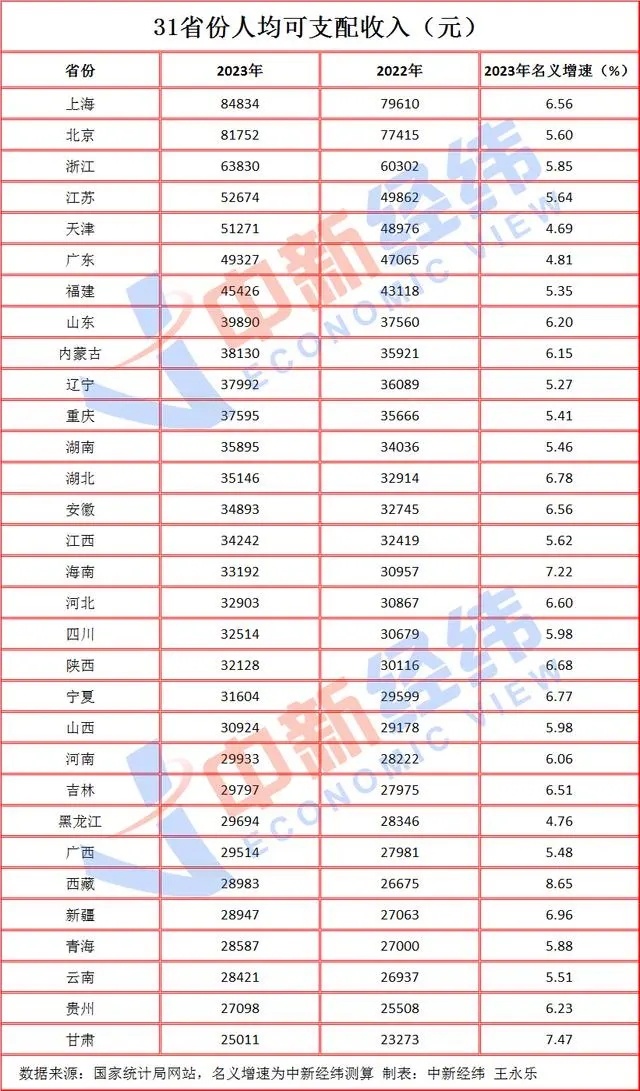 31省份人均可支配收入（元）

| 省份 | 2023年 | 2022年 | 2023年名义增速（%） |
|---|---|---|---|
| 上海 | 84834 | 79610 | 6.56 |
| 北京 | 81752 | 77415 | 5.60 |
| 浙江 | 63830 | 60302 | 5.85 |
| 江苏 | 52674 | 49862 | 5.64 |
| 天津 | 51271 | 48976 | 4.69 |
| 广东 | 49327 | 47065 | 4.81 |
| 福建 | 45426 | 43118 | 5.35 |
| 山东 | 39890 | 37560 | 6.20 |
| 内蒙古 | 38130 | 35921 | 6.15 |
| 辽宁 | 37992 | 36089 | 5.27 |
| 重庆 | 37595 | 35666 | 5.41 |
| 湖南 | 35895 | 34036 | 5.46 |
| 湖北 | 35146 | 32914 | 6.78 |
| 安徽 | 34893 | 32745 | 6.56 |
| 江西 | 34242 | 32419 | 5.62 |
| 海南 | 33192 | 30957 | 7.22 |
| 河北 | 32903 | 30867 | 6.60 |
| 四川 | 32514 | 30679 | 5.98 |
| 陕西 | 32128 | 30116 | 6.68 |
| 宁夏 | 31604 | 29599 | 6.77 |
| 山西 | 30924 | 29178 | 5.98 |
| 河南 | 29933 | 28222 | 6.06 |
| 吉林 | 29797 | 27975 | 6.51 |
| 黑龙江 | 29694 | 28346 | 4.76 |
| 广西 | 29514 | 27981 | 5.48 |
| 西藏 | 28983 | 26675 | 8.65 |
| 新疆 | 28947 | 27063 | 6.96 |
| 青海 | 28587 | 27000 | 5.88 |
| 云南 | 28421 | 26937 | 5.51 |
| 贵州 | 27098 | 25508 | 6.23 |
| 甘肃 | 25011 | 23273 | 7.47 |

数据来源：国家统计局网站，名义增速为中新经纬测算 制表：中新经纬 王永乐

中新经纬 ECONOMIC VIEW
中新经纬 ECONOMIC VIEW